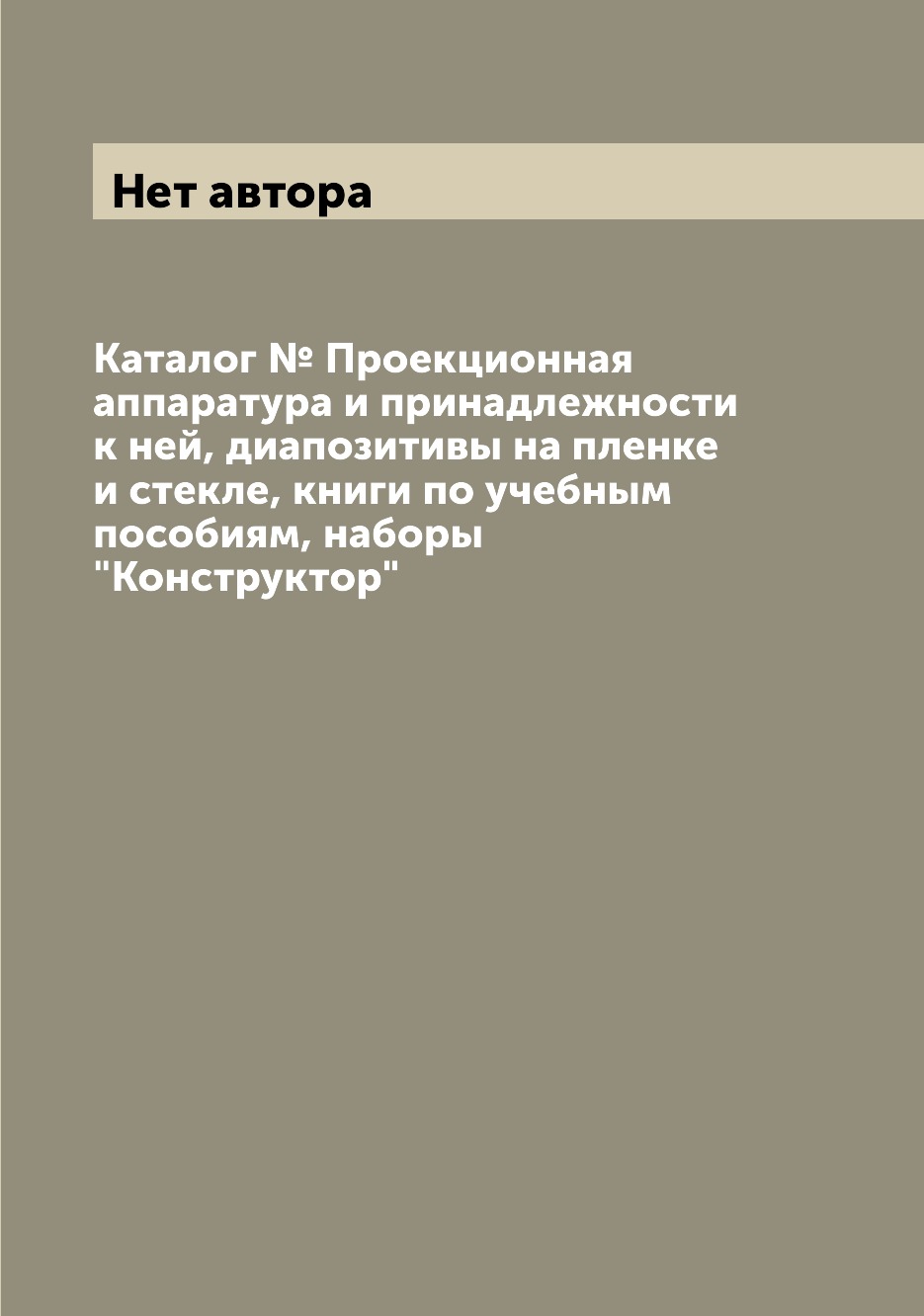 Нет автора

Каталог № Проекционная аппаратура и принадлежности к ней, диапозитивы на пленке и стекле, книги по учебным пособиям, наборы "Конструктор"